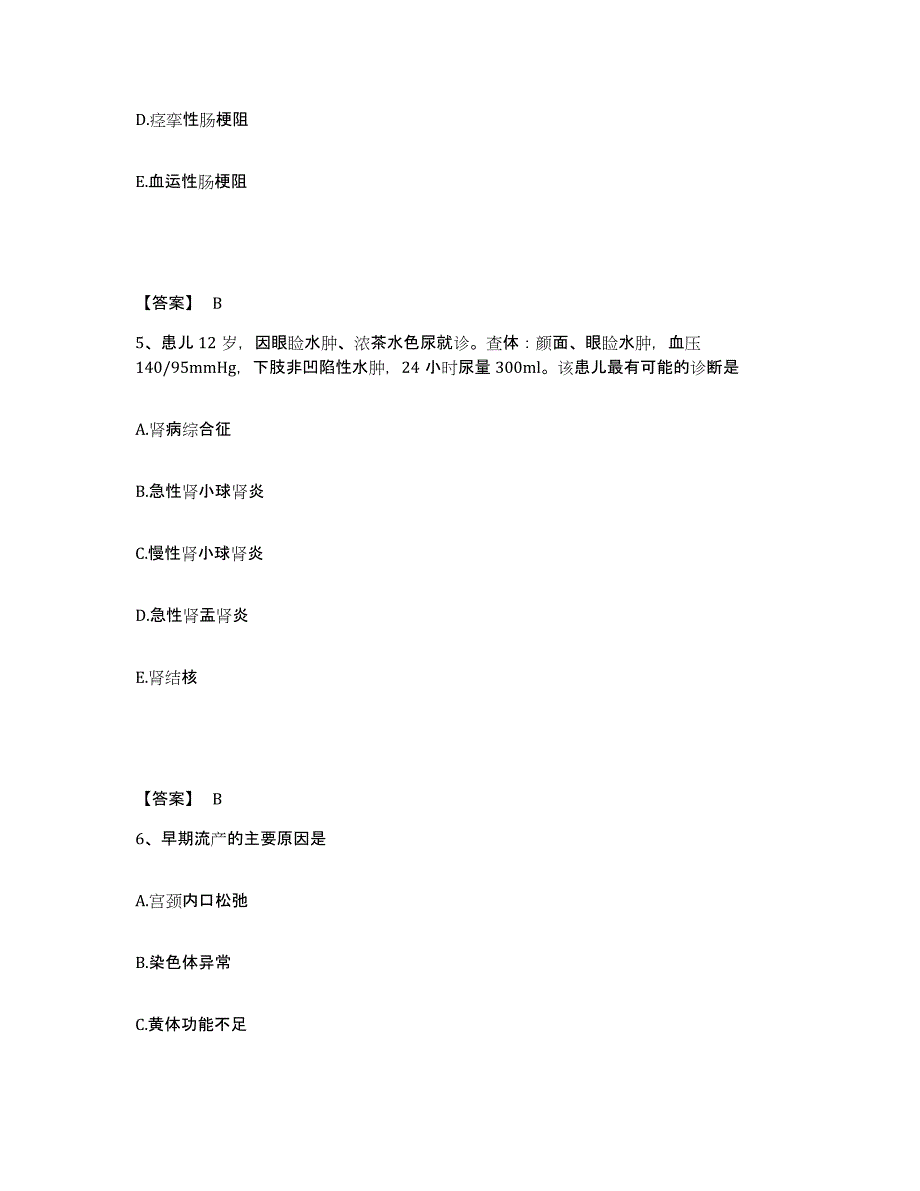 D.痉挛性肠梗阻

E.血运性肠梗阻

【答案】 B

5、患儿 12 岁，因眼睑水肿、浓茶水色尿就诊。查体：颜面、眼睑水肿，血压 140/95mmHg，下肢非凹陷性水肿，24 小时尿量 300ml。该患儿最有可能的诊断是

A.肾病综合征

B.急性肾小球肾炎

C.慢性肾小球肾炎

D.急性肾盂肾炎

E.肾结核

【答案】 B

6、早期流产的主要原因是

A.宫颈内口松弛

B.染色体异常

C.黄体功能不足